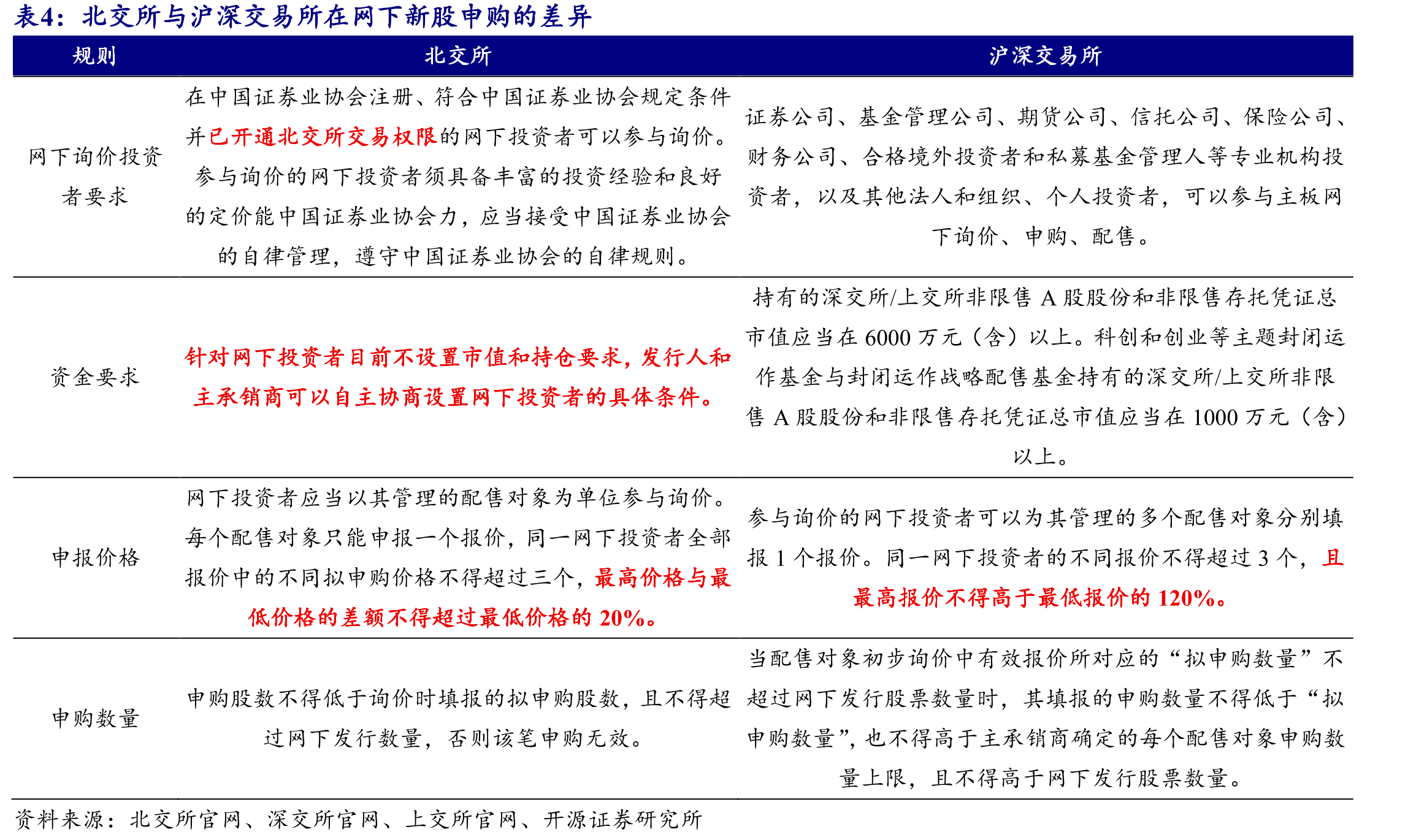 表4：北交所与沪深交易所在网下新股申购的差异

| 规则 | 北交所 | 沪深交易所 |
|---|---|---|
| 网下询价投资者要求 | 在中国证券业协会注册、符合中国证券业协会规定条件并已开通北交所交易权限的网下投资者可以参与询价。参与询价的网下投资者须具备丰富的投资经验和良好的定价能中国证券业协会力，应当接受中国证券业协会的自律管理，遵守中国证券业协会的自律规则。 | 证券公司、基金管理公司、期货公司、信托公司、保险公司、财务公司、合格境外投资者和私募基金管理人等专业机构投资者，以及其他法人和组织、个人投资者，可以参与主板网下询价、申购、配售。 |
| 资金要求 | 针对网下投资者目前不设置市值和持仓要求，发行人和主承销商可以自主协商设置网下投资者的具体条件。 | 持有的深交所/上交所非限售A股股份和非限售存托凭证总市值应当在6000万元（含）以上。科创和创业等主题封闭运作基金与封闭运作战略配售基金持有的深交所/上交所非限售A股股份和非限售存托凭证总市值应当在1000万元（含）以上。 |
| 申报价格 | 网下投资者应当以其管理的配售对象为单位参与询价。每个配售对象只能申报一个报价，同一网下投资者全部报价中的不同拟申购价格不得超过三个，最高价格与最低价格的差额不得超过最低价格的20%。 | 参与询价的网下投资者可以为其管理的多个配售对象分别填报1个报价。同一网下投资者的不同报价不得超过3个，且最高报价不得高于最低报价的120%。 |
| 申购数量 | 申购股数不得低于询价时填报的拟申购股数，且不得超过网下发行数量，否则该笔申购无效。 | 当配售对象初步询价中有效报价所对应的“拟申购数量”不超过网下发行股票数量时，其填报的申购数量不得低于“拟申购数量”，也不得高于主承销商确定的每个配售对象申购数量上限，且不得高于网下发行股票数量。 |

资料来源：北交所官网、深交所官网、上交所官网、开源证券研究所